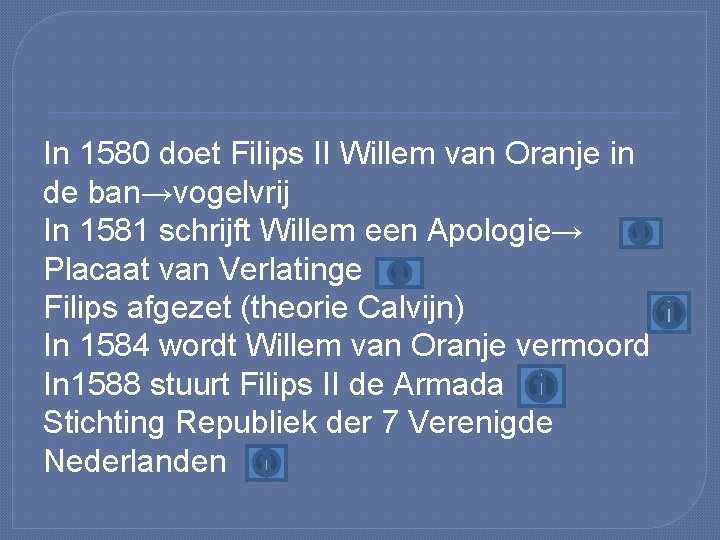 In 1580 doet Filips II Willem van Oranje in de ban→vogelvrij
In 1581 schrijft Willem een Apologie→
Placaat van Verlatinge
Filips afgezet (theorie Calvijn)
In 1584 wordt Willem van Oranje vermoord
In1588 stuurt Filips II de Armada
Stichting Republiek der 7 Verenigde Nederlanden